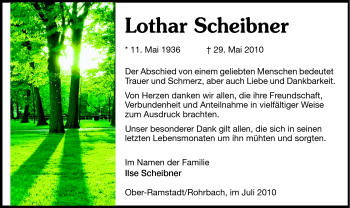 Lothar Scheibner

* 11. Mai 1936 † 29. Mai 2010

Der Abschied von einem geliebten Menschen bedeutet Trauer und Schmerz, aber auch Liebe und Dankbarkeit.

Von Herzen danken wir allen, die ihre Freundschaft, Verbundenheit und Anteilnahme in vielfältiger Weise zum Ausdruck brachten.

Unser besonderer Dank gilt allen, die sich in seinen letzten Lebensmonaten um ihn mühten und sorgten.

Im Namen der Familie
Ilse Scheibner

Ober-Ramstadt/Rohrbach, im Juli 2010